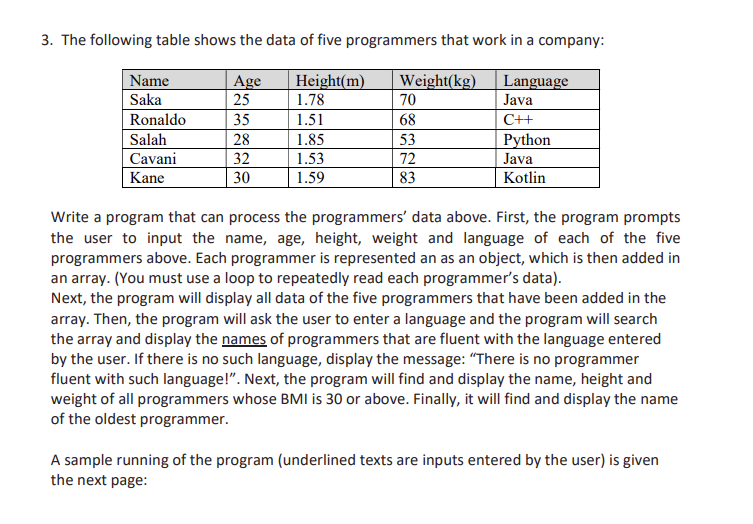 3. The following table shows the data of five programmers that work in a company:

| Name | Age | Height(m) | Weight(kg) | Language |
|---|---|---|---|---|
| Saka | 25 | 1.78 | 70 | Java |
| Ronaldo | 35 | 1.51 | 68 | C++ |
| Salah | 28 | 1.85 | 53 | Python |
| Cavani | 32 | 1.53 | 72 | Java |
| Kane | 30 | 1.59 | 83 | Kotlin |

Write a program that can process the programmers' data above. First, the program prompts the user to input the name, age, height, weight and language of each of the five programmers above. Each programmer is represented an as an object, which is then added in an array. (You must use a loop to repeatedly read each programmer's data).
Next, the program will display all data of the five programmers that have been added in the array. Then, the program will ask the user to enter a language and the program will search the array and display the names of programmers that are fluent with the language entered by the user. If there is no such language, display the message: "There is no programmer fluent with such language!". Next, the program will find and display the name, height and weight of all programmers whose BMI is 30 or above. Finally, it will find and display the name of the oldest programmer.

A sample running of the program (underlined texts are inputs entered by the user) is given the next page: